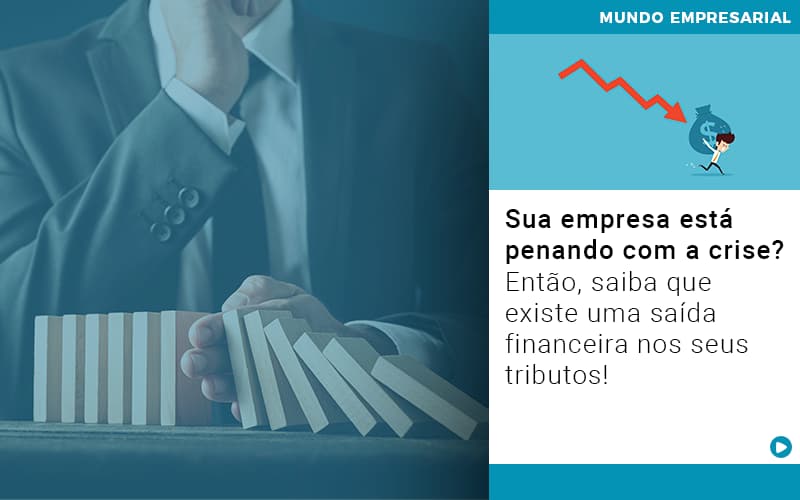 MUNDO EMPRESARIAL

$

Sua empresa está penando com a crise? Então, saiba que existe uma saída financeira nos seus tributos!